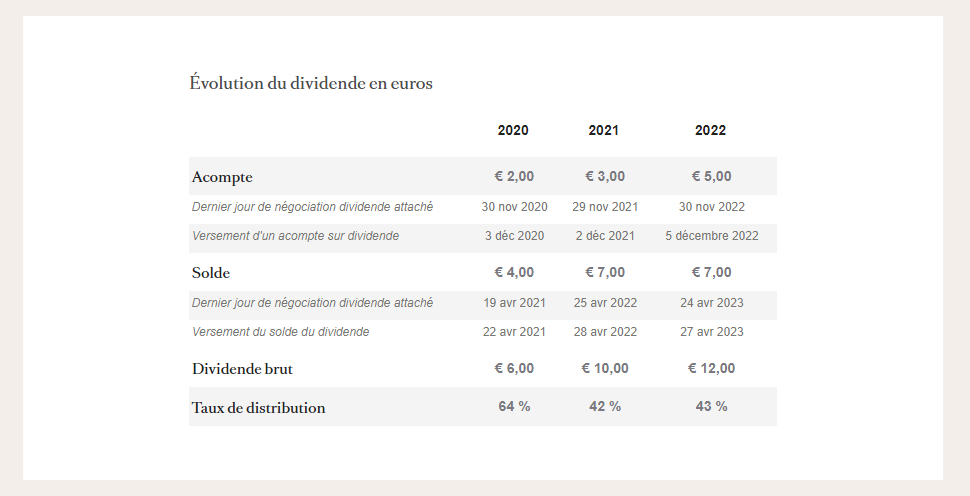 Évolution du dividende en euros

| | 2020 | 2021 | 2022 |
|---|---|---|---|
| Acompte | € 2,00 | € 3,00 | € 5,00 |
| Dernier jour de négociation dividende attaché | 30 nov 2020 | 29 nov 2021 | 30 nov 2022 |
| Versement d'un acompte sur dividende | 3 déc 2020 | 2 déc 2021 | 5 décembre 2022 |
| Solde | € 4,00 | € 7,00 | € 7,00 |
| Dernier jour de négociation dividende attaché | 19 avr 2021 | 25 avr 2022 | 24 avr 2023 |
| Versement du solde du dividende | 22 avr 2021 | 28 avr 2022 | 27 avr 2023 |
| Dividende brut | € 6,00 | € 10,00 | € 12,00 |
| Taux de distribution | 64 % | 42 % | 43 % |